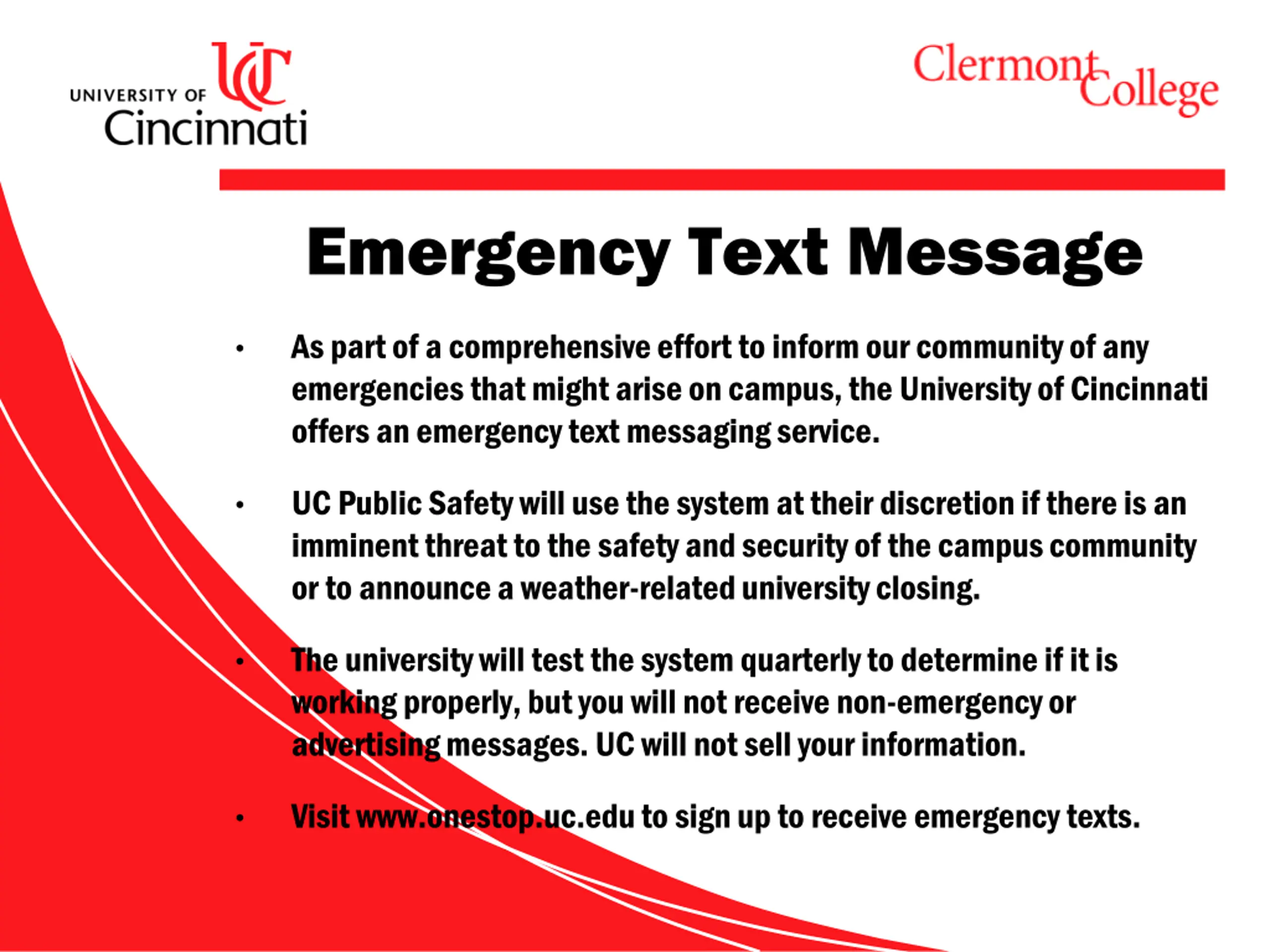 UC
UNIVERSITY OF Cincinnati

Clermont College

Emergency Text Message

• As part of a comprehensive effort to inform our community of any emergencies that might arise on campus, the University of Cincinnati offers an emergency text messaging service.

• UC Public Safety will use the system at their discretion if there is an imminent threat to the safety and security of the campus community or to announce a weather-related university closing.

• The university will test the system quarterly to determine if it is working properly, but you will not receive non-emergency or advertising messages. UC will not sell your information.

• Visit www.onestop.uc.edu to sign up to receive emergency texts.